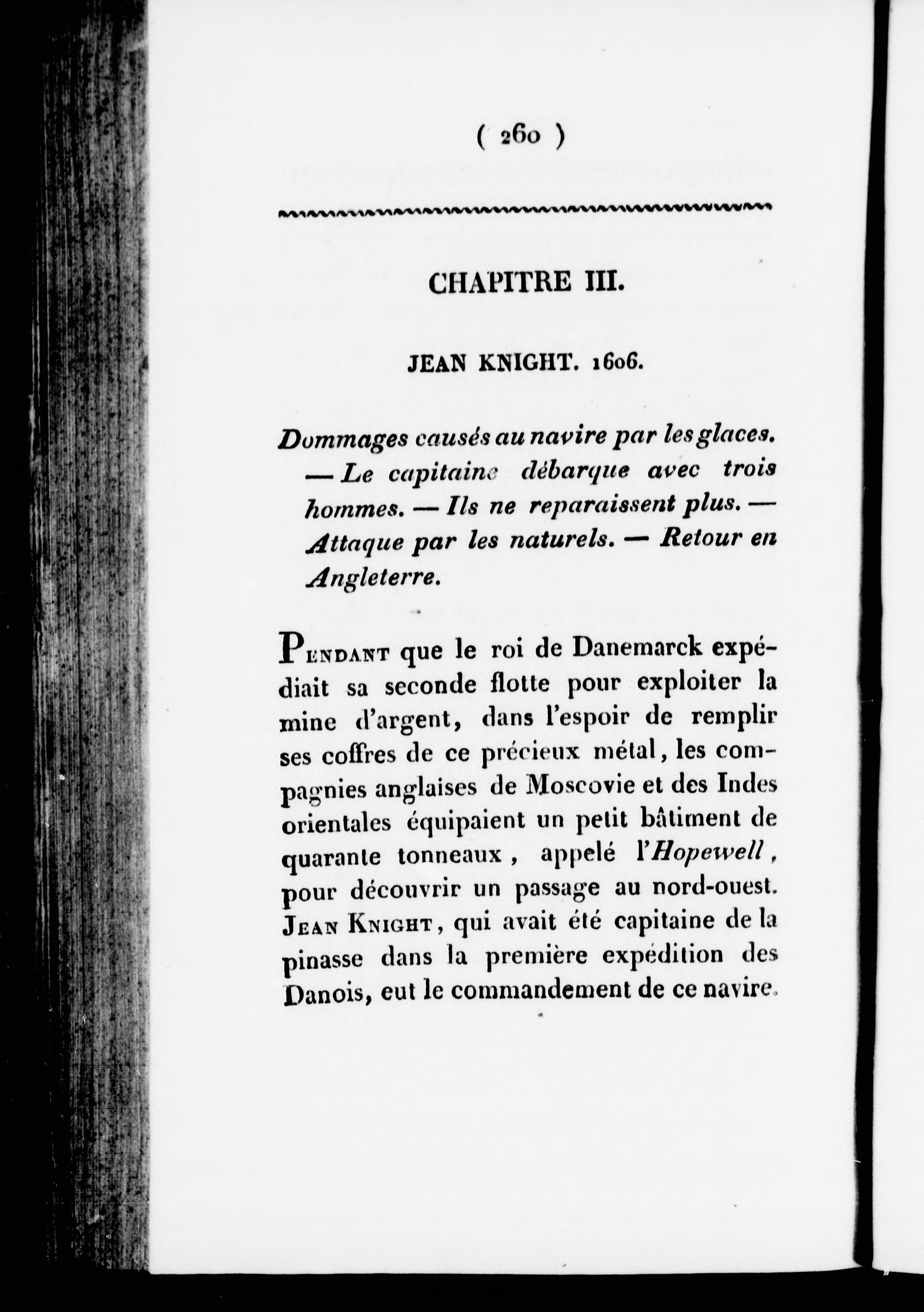 ( 260 )

CHAPITRE III.

JEAN KNIGHT. 1606.

Dommages causés au navire par les glaces. — Le capitaine débarque avec trois hommes. — Ils ne reparaissent plus. — Attaque par les naturels. — Retour en Angleterre.

Pendant que le roi de Danemarck expédiait sa seconde flotte pour exploiter la mine d'argent, dans l'espoir de remplir ses coffres de ce précieux métal, les compagnies anglaises de Moscovie et des Indes orientales équipaient un petit bâtiment de quarante tonneaux, appelé l'Hopewell, pour découvrir un passage au nord-ouest. Jean Knight, qui avait été capitaine de la pinasse dans la première expédition des Danois, eut le commandement de ce navire.